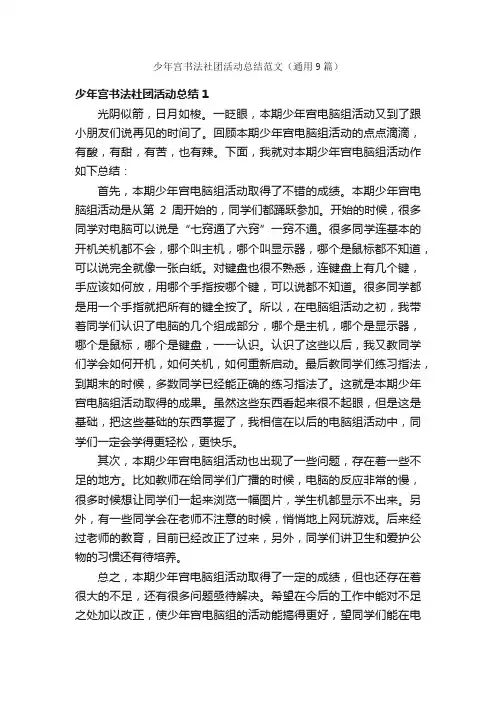 少年宫书法社团活动总结范文（通用9篇）

少年宫书法社团活动总结1

光阴似箭，日月如梭。一眨眼，本期少年宫电脑组活动又到了跟小朋友们说再见的时间了。回顾本期少年宫电脑组活动的点点滴滴，有酸，有甜，有苦，也有辣。下面，我就对本期少年宫电脑组活动作如下总结：

首先，本期少年宫电脑组活动取得了不错的成绩。本期少年宫电脑组活动是从第 2 周开始的，同学们都踊跃参加。开始的时候，很多同学对电脑可以说是“七窍通了六窍”一窍不通。很多同学连基本的开机关机都不会，哪个叫主机，哪个叫显示器，哪个是鼠标都不知道，可以说完全就像一张白纸。对键盘也很不熟悉，连键盘上有几个键，手应该如何放，用哪个手指按哪个键，可以说都不知道。很多同学都是用一个手指就把所有的键全按了。所以，在电脑组活动之初，我带着同学们认识了电脑的几个组成部分，哪个是主机，哪个是显示器，哪个是鼠标，哪个是键盘，一一认识。认识了这些以后，我又教同学们学会如何开机，如何关机，如何重新启动。最后教同学们练习指法，到期末的时候，多数同学已经能正确的练习指法了。这就是本期少年宫电脑组活动取得的成果。虽然这些东西看起来很不起眼，但是这是基础，把这些基础的东西掌握了，我相信在以后的电脑组活动中，同学们一定会学得更轻松，更快乐。

其次，本期少年宫电脑组活动也出现了一些问题，存在着一些不足的地方。比如教师在给同学们广播的时候，电脑的反应非常的慢，很多时候想让同学们一起来浏览一幅图片，学生机都显示不出来。另外，有一些同学会在老师不注意的时候，悄悄地上网玩游戏。后来经过老师的教育，目前已经改正了过来，另外，同学们讲卫生和爱护公物的习惯还有待培养。

总之，本期少年宫电脑组活动取得了一定的成绩，但也还存在着很大的不足，还有很多问题亟待解决。希望在今后的工作中能对不足之处加以改正，使少年宫电脑组的活动能搞得更好，望同学们能在电